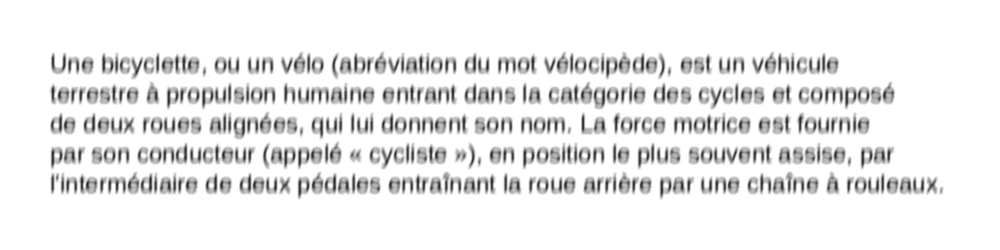 Une bicyclette, ou un vélo (abréviation du mot vélocipède), est un véhicule terrestre à propulsion humaine entrant dans la catégorie des cycles et composé de deux roues alignées, qui lui donnent son nom. La force motrice est fournie par son conducteur (appelé « cycliste »), en position le plus souvent assise, par l'intermédiaire de deux pédales entraînant la roue arrière par une chaîne à rouleaux.